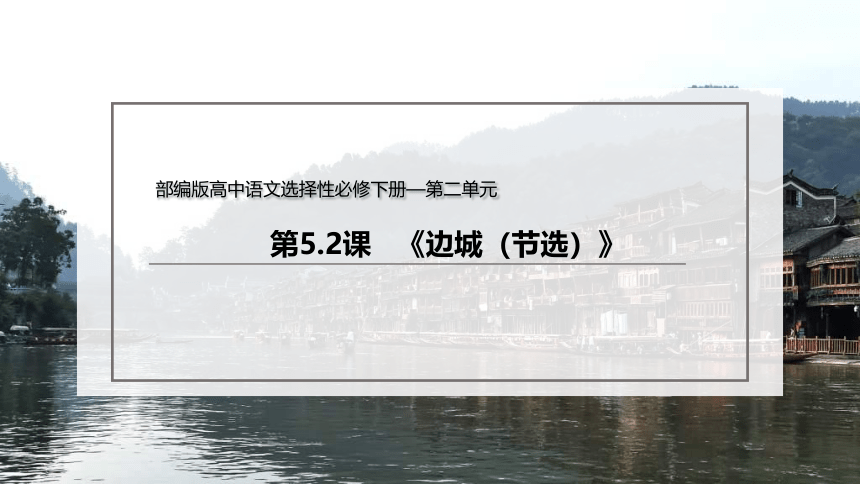 部编版高中语文选择性必修下册—第二单元

第5.2课　《边城（节选）》